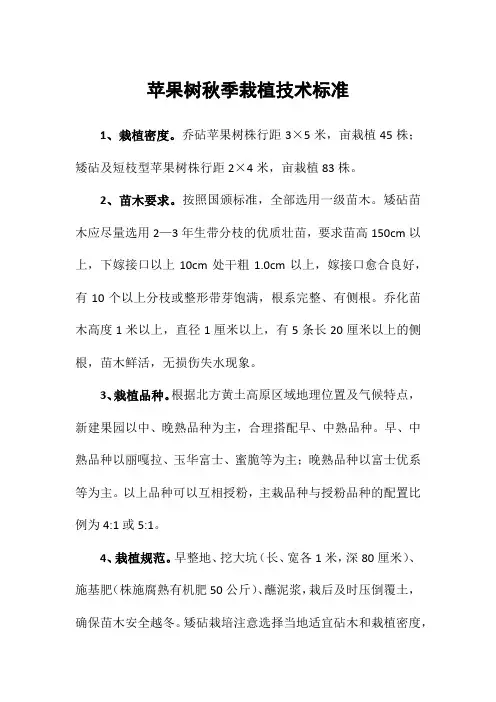 苹果树秋季栽植技术标准

1、栽植密度。乔砧苹果树株行距 3×5 米，亩栽植 45 株；矮砧及短枝型苹果树株行距 2×4 米，亩栽植 83 株。

2、苗木要求。按照国颁标准，全部选用一级苗木。矮砧苗木应尽量选用 2—3 年生带分枝的优质壮苗，要求苗高 150cm 以上，下嫁接口以上 10cm 处干粗 1.0cm 以上，嫁接口愈合良好，有 10 个以上分枝或整形带芽饱满，根系完整、有侧根。乔化苗木高度 1 米以上，直径 1 厘米以上，有 5 条长 20 厘米以上的侧根，苗木鲜活，无损伤失水现象。

3、栽植品种。根据北方黄土高原区域地理位置及气候特点，新建果园以中、晚熟品种为主，合理搭配早、中熟品种。早、中熟品种以丽嘎拉、玉华富士、蜜脆等为主；晚熟品种以富士优系等为主。以上品种可以互相授粉，主栽品种与授粉品种的配置比例为 4:1 或 5:1。

4、栽植规范。早整地、挖大坑（长、宽各 1 米，深 80 厘米）、施基肥（株施腐熟有机肥 50 公斤）、蘸泥浆，栽后及时压倒覆土，确保苗木安全越冬。矮砧栽培注意选择当地适宜砧木和栽植密度，